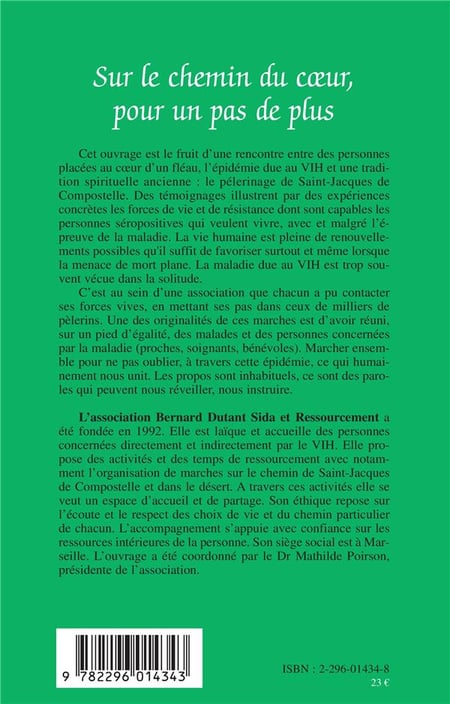 Sur le chemin du cœur, pour un pas de plus

Cet ouvrage est le fruit d'une rencontre entre des personnes placées au cœur d'un fléau, l'épidémie due au VIH et une tradition spirituelle ancienne : le pélerinage de Saint-Jacques de Compostelle. Des témoignages illustrent par des expériences concrètes les forces de vie et de résistance dont sont capables les personnes séropositives qui veulent vivre, avec et malgré l'épreuve de la maladie. La vie humaine est pleine de renouvellements possibles qu'il suffit de favoriser surtout et même lorsque la menace de mort plane. La maladie due au VIH est trop souvent vécue dans la solitude.

C'est au sein d'une association que chacun a pu contacter ses forces vives, en mettant ses pas dans ceux de milliers de pèlerins. Une des originalités de ces marches est d'avoir réuni, sur un pied d'égalité, des malades et des personnes concernées par la maladie (proches, soignants, bénévoles). Marcher ensemble pour ne pas oublier, à travers cette épidémie, ce qui humainement nous unit. Les propos sont inhabituels, ce sont des paroles qui peuvent nous réveiller, nous instruire.

L'association Bernard Dutant Sida et Ressourcement a été fondée en 1992. Elle est laïque et accueille des personnes concernées directement et indirectement par le VIH. Elle propose des activités et des temps de ressourcement avec notamment l'organisation de marches sur le chemin de Saint-Jacques de Compostelle et dans le désert. A travers ces activités elle se veut un espace d'accueil et de partage. Son éthique repose sur l'écoute et le respect des choix de vie et du chemin particulier de chacun. L'accompagnement s'appuie avec confiance sur les ressources intérieures de la personne. Son siège social est à Marseille. L'ouvrage a été coordonné par le Dr Mathilde Poirson, présidente de l'association.

9 782296 014343

ISBN : 2-296-01434-8
23 €